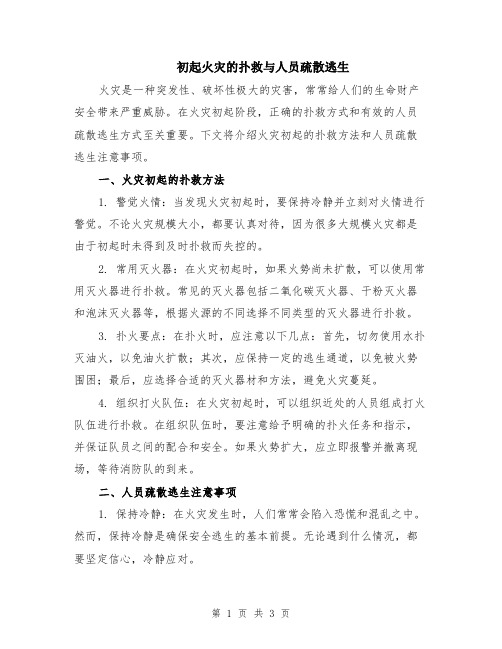 初起火灾的扑救与人员疏散逃生

火灾是一种突发性、破坏性极大的灾害，常常给人们的生命财产安全带来严重威胁。在火灾初起阶段，正确的扑救方式和有效的人员疏散逃生方式至关重要。下文将介绍火灾初起的扑救方法和人员疏散逃生注意事项。

一、火灾初起的扑救方法

1. 警觉火情：当发现火灾初起时，要保持冷静并立刻对火情进行警觉。不论火灾规模大小，都要认真对待，因为很多大规模火灾都是由于初起时未得到及时扑救而失控的。

2. 常用灭火器：在火灾初起时，如果火势尚未扩散，可以使用常用灭火器进行扑救。常见的灭火器包括二氧化碳灭火器、干粉灭火器和泡沫灭火器等，根据火源的不同选择不同类型的灭火器进行扑救。

3. 扑火要点：在扑火时，应注意以下几点：首先，切勿使用水扑灭油火，以免油火扩散；其次，应保持一定的逃生通道，以免被火势围困；最后，应选择合适的灭火器材和方法，避免火灾蔓延。

4. 组织打火队伍：在火灾初起时，可以组织近处的人员组成打火队伍进行扑救。在组织队伍时，要注意给予明确的扑火任务和指示，并保证队员之间的配合和安全。如果火势扩大，应立即报警并撤离现场，等待消防队的到来。

二、人员疏散逃生注意事项

1. 保持冷静：在火灾发生时，人们常常会陷入恐慌和混乱之中。然而，保持冷静是确保安全逃生的基本前提。无论遇到什么情况，都要坚定信心，冷静应对。

第 1 页 共 3 页